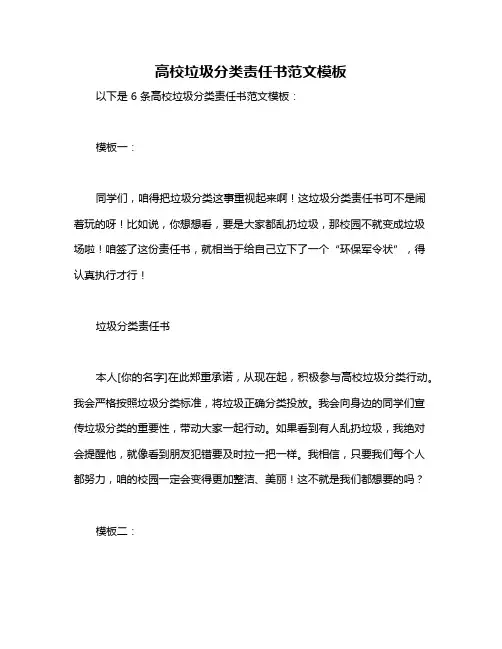 高校垃圾分类责任书范文模板

以下是 6 条高校垃圾分类责任书范文模板：

模板一：

同学们，咱得把垃圾分类这事重视起来啊！这垃圾分类责任书可不是闹着玩的呀！比如说，你想想看，要是大家都乱扔垃圾，那校园不就变成垃圾场啦！咱签了这份责任书，就相当于给自己立下了一个“环保军令状”，得认真执行才行！

垃圾分类责任书

本人[你的名字]在此郑重承诺，从现在起，积极参与高校垃圾分类行动。我会严格按照垃圾分类标准，将垃圾正确分类投放。我会向身边的同学们宣传垃圾分类的重要性，带动大家一起行动。如果看到有人乱扔垃圾，我绝对会提醒他，就像看到朋友犯错要及时拉一把一样。我相信，只要我们每个人都努力，咱的校园一定会变得更加整洁、美丽！这不就是我们都想要的吗？

模板二：